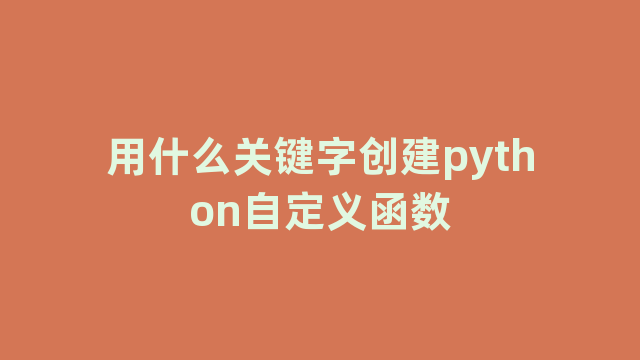 用什么关键字创建python自定义函数